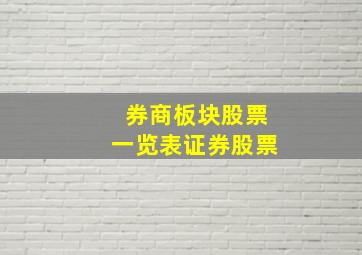 券商板块股票
一览表证券股票